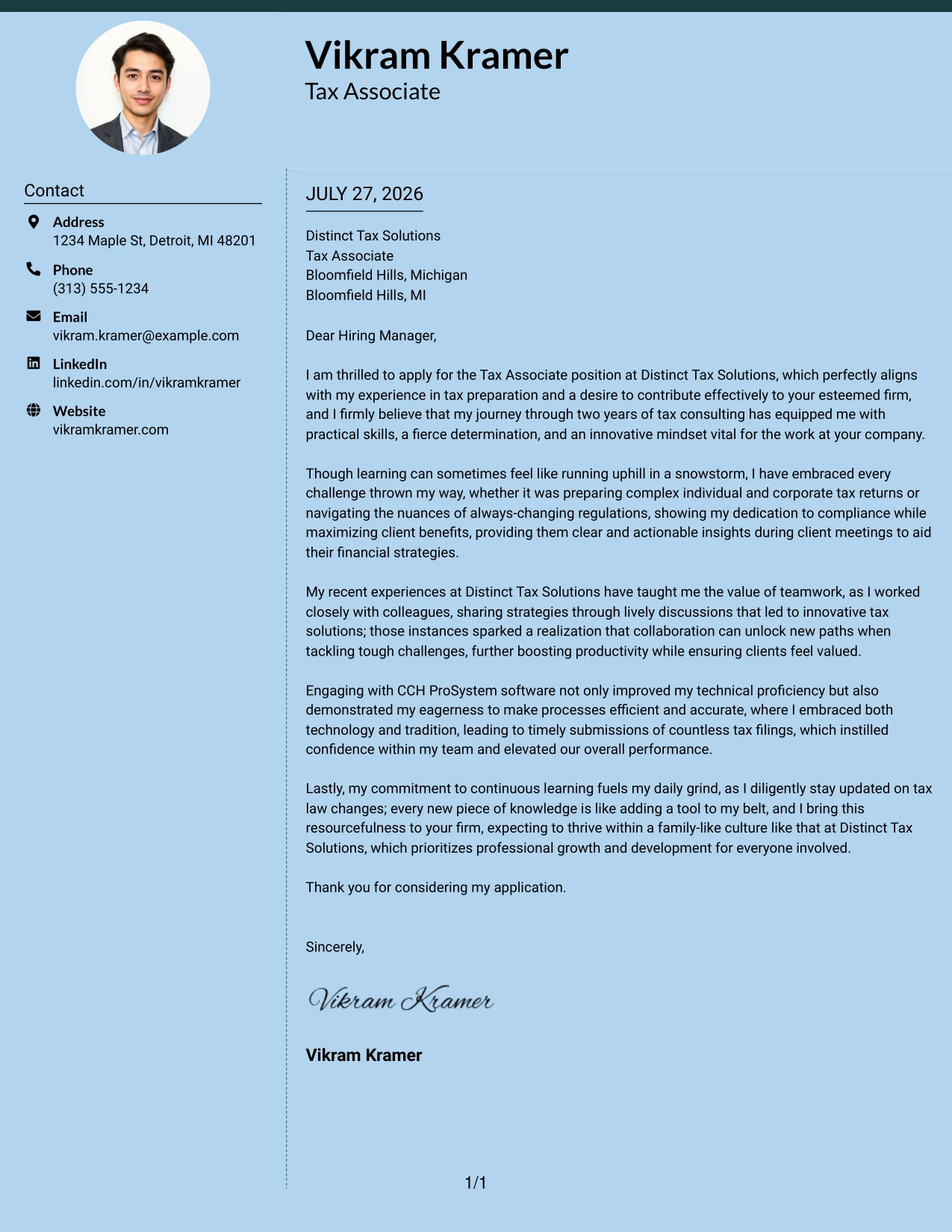 Vikram Kramer
Tax Associate

Contact

Address
1234 Maple St, Detroit, MI 48201

Phone
(313) 555-1234

Email
vikram.kramer@example.com

LinkedIn
linkedin.com/in/vikramkramer

Website
vikramkramer.com

JULY 27, 2026

Distinct Tax Solutions
Tax Associate
Bloomfield Hills, Michigan
Bloomfield Hills, MI

Dear Hiring Manager,

I am thrilled to apply for the Tax Associate position at Distinct Tax Solutions, which perfectly aligns with my experience in tax preparation and a desire to contribute effectively to your esteemed firm, and I firmly believe that my journey through two years of tax consulting has equipped me with practical skills, a fierce determination, and an innovative mindset vital for the work at your company.

Though learning can sometimes feel like running uphill in a snowstorm, I have embraced every challenge thrown my way, whether it was preparing complex individual and corporate tax returns or navigating the nuances of always-changing regulations, showing my dedication to compliance while maximizing client benefits, providing them clear and actionable insights during client meetings to aid their financial strategies.

My recent experiences at Distinct Tax Solutions have taught me the value of teamwork, as I worked closely with colleagues, sharing strategies through lively discussions that led to innovative tax solutions; those instances sparked a realization that collaboration can unlock new paths when tackling tough challenges, further boosting productivity while ensuring clients feel valued.

Engaging with CCH ProSystem software not only improved my technical proficiency but also demonstrated my eagerness to make processes efficient and accurate, where I embraced both technology and tradition, leading to timely submissions of countless tax filings, which instilled confidence within my team and elevated our overall performance.

Lastly, my commitment to continuous learning fuels my daily grind, as I diligently stay updated on tax law changes; every new piece of knowledge is like adding a tool to my belt, and I bring this resourcefulness to your firm, expecting to thrive within a family-like culture like that at Distinct Tax Solutions, which prioritizes professional growth and development for everyone involved.

Thank you for considering my application.

Sincerely,

Vikram Kramer

Vikram Kramer

1/1